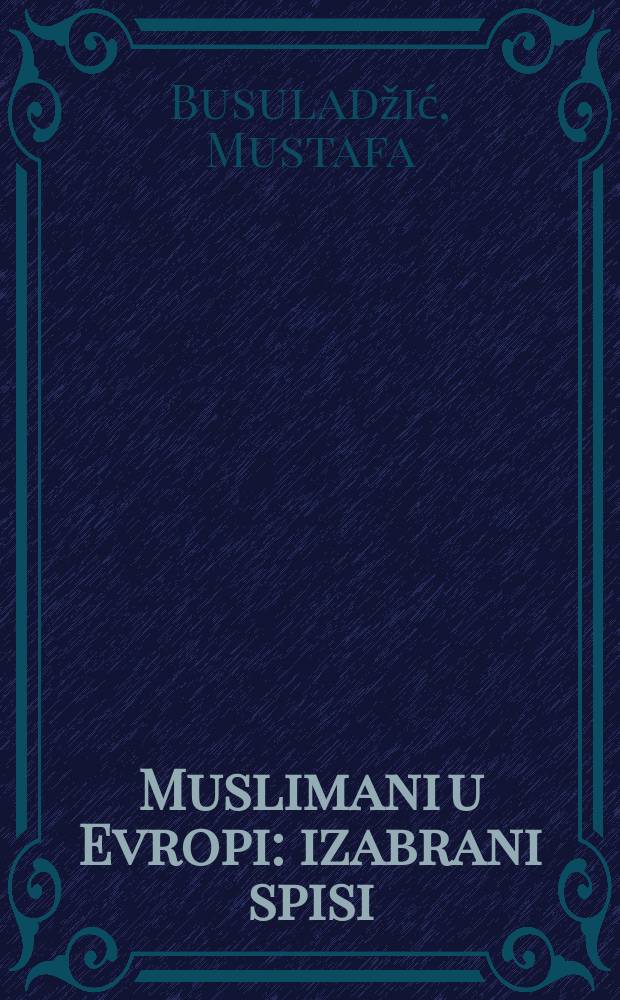 Busuladžić, Mustafa

Muslimani u Evropi: izabrani spisi